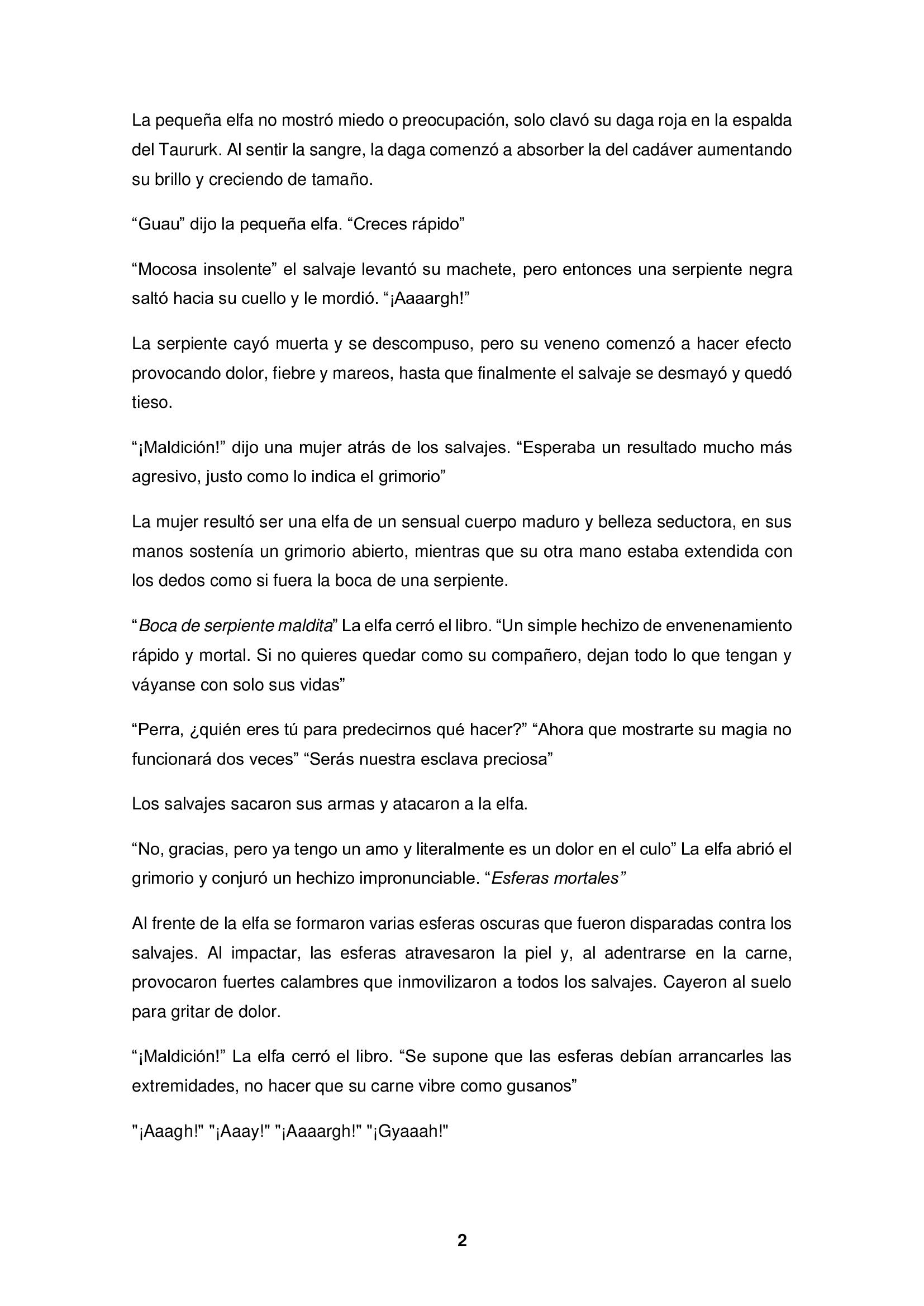 La pequeña elfa no mostró miedo o preocupación, solo clavó su daga roja en la espalda del Taururk. Al sentir la sangre, la daga comenzó a absorber la del cadáver aumentando su brillo y creciendo de tamaño.

“Guau” dijo la pequeña elfa. “Creces rápido”

“Mocosa insolente” el salvaje levantó su machete, pero entonces una serpiente negra saltó hacia su cuello y le mordió. “¡Aaaargh!”

La serpiente cayó muerta y se descompuso, pero su veneno comenzó a hacer efecto provocando dolor, fiebre y mareos, hasta que finalmente el salvaje se desmayó y quedó tieso.

“¡Maldición!” dijo una mujer atrás de los salvajes. “Esperaba un resultado mucho más agresivo, justo como lo indica el grimorio”

La mujer resultó ser una elfa de un sensual cuerpo maduro y belleza seductora, en sus manos sostenía un grimorio abierto, mientras que su otra mano estaba extendida con los dedos como si fuera la boca de una serpiente.

“Boca de serpiente maldita” La elfa cerró el libro. “Un simple hechizo de envenenamiento rápido y mortal. Si no quieres quedar como su compañero, dejan todo lo que tengan y váyanse con solo sus vidas”

“Perra, ¿quién eres tú para predecirnos qué hacer?” “Ahora que mostrarte su magia no funcionará dos veces” “Serás nuestra esclava preciosa”

Los salvajes sacaron sus armas y atacaron a la elfa.

“No, gracias, pero ya tengo un amo y literalmente es un dolor en el culo” La elfa abrió el grimorio y conjuró un hechizo impronunciable. “Esferas mortales”

Al frente de la elfa se formaron varias esferas oscuras que fueron disparadas contra los salvajes. Al impactar, las esferas atravesaron la piel y, al adentrarse en la carne, provocaron fuertes calambres que inmovilizaron a todos los salvajes. Cayeron al suelo para gritar de dolor.

“¡Maldición!” La elfa cerró el libro. “Se supone que las esferas debían arrancarles las extremidades, no hacer que su carne vibre como gusanos”

"¡Aaagh!" "¡Aaay!" "¡Aaaargh!" "¡Gyaaah!"

2